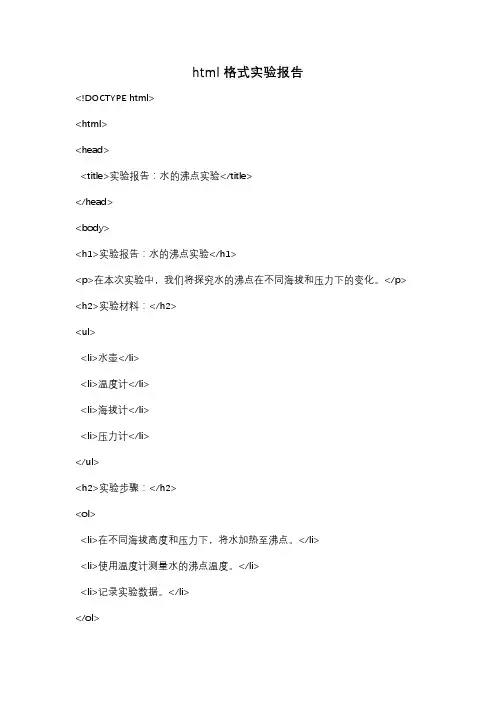 html 格式实验报告

<!DOCTYPE html>

<html>

<head>

<title>实验报告：水的沸点实验</title>

</head>

<body>

<h1>实验报告：水的沸点实验</h1>

<p>在本次实验中，我们将探究水的沸点在不同海拔和压力下的变化。</p>

<h2>实验材料：</h2>

<ul>

<li>水壶</li>

<li>温度计</li>

<li>海拔计</li>

<li>压力计</li>

</ul>

<h2>实验步骤：</h2>

<ol>

<li>在不同海拔高度和压力下，将水加热至沸点。</li>

<li>使用温度计测量水的沸点温度。</li>

<li>记录实验数据。</li>

</ol>